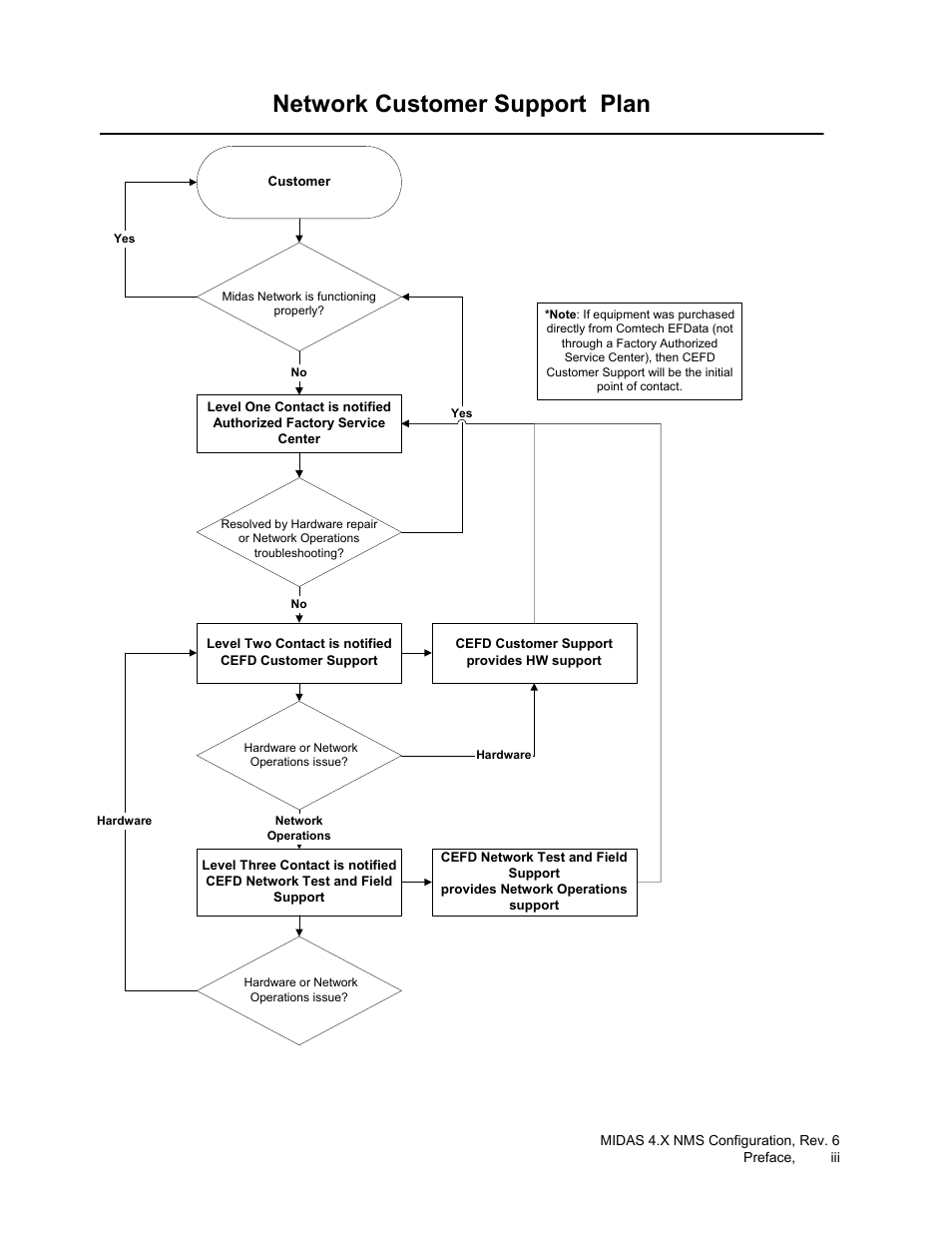 Network Customer Support Plan

Customer

Yes

Midas Network is functioning properly?

*Note: If equipment was purchased directly from Comtech EFData (not through a Factory Authorized Service Center), then CEFD Customer Support will be the initial point of contact.

No

Level One Contact is notified Authorized Factory Service Center

Yes

Resolved by Hardware repair or Network Operations troubleshooting?

No

Level Two Contact is notified CEFD Customer Support

CEFD Customer Support provides HW support

Hardware or Network Operations issue?

Hardware

Hardware

Network Operations

Level Three Contact is notified CEFD Network Test and Field Support

CEFD Network Test and Field Support provides Network Operations support

Hardware or Network Operations issue?

MIDAS 4.X NMS Configuration, Rev. 6
Preface, iii